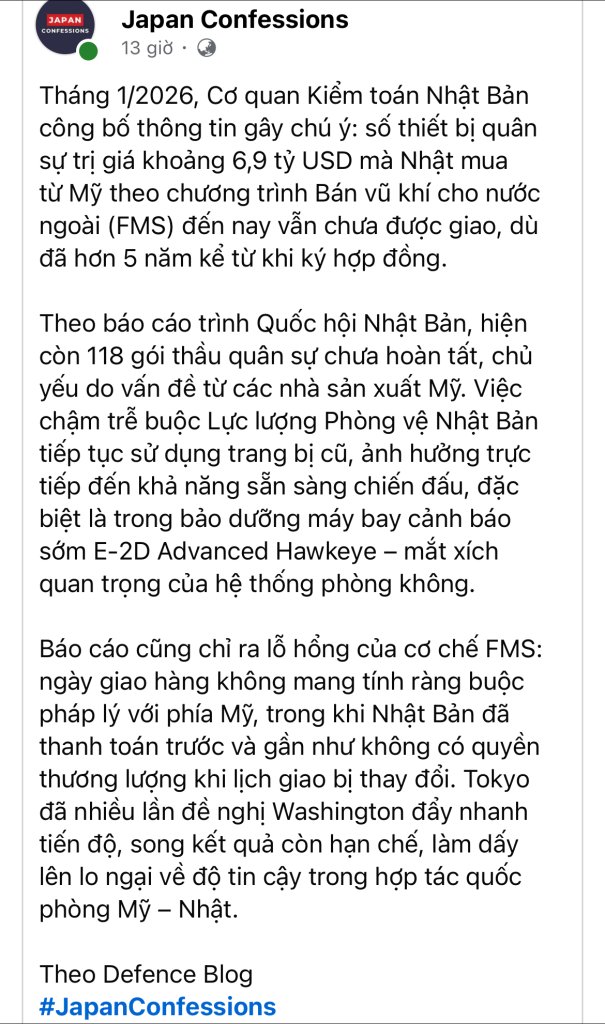 JAPAN CONFESSIONS

Japan Confessions
13 giờ ·

Tháng 1/2026, Cơ quan Kiểm toán Nhật Bản công bố thông tin gây chú ý: số thiết bị quân sự trị giá khoảng 6,9 tỷ USD mà Nhật mua từ Mỹ theo chương trình Bán vũ khí cho nước ngoài (FMS) đến nay vẫn chưa được giao, dù đã hơn 5 năm kể từ khi ký hợp đồng.

Theo báo cáo trình Quốc hội Nhật Bản, hiện còn 118 gói thầu quân sự chưa hoàn tất, chủ yếu do vấn đề từ các nhà sản xuất Mỹ. Việc chậm trễ buộc Lực lượng Phòng vệ Nhật Bản tiếp tục sử dụng trang bị cũ, ảnh hưởng trực tiếp đến khả năng sẵn sàng chiến đấu, đặc biệt là trong bảo dưỡng máy bay cảnh báo sớm E-2D Advanced Hawkeye – mắt xích quan trọng của hệ thống phòng không.

Báo cáo cũng chỉ ra lỗ hổng của cơ chế FMS: ngày giao hàng không mang tính ràng buộc pháp lý với phía Mỹ, trong khi Nhật Bản đã thanh toán trước và gần như không có quyền thương lượng khi lịch giao bị thay đổi. Tokyo đã nhiều lần đề nghị Washington đẩy nhanh tiến độ, song kết quả còn hạn chế, làm dấy lên lo ngại về độ tin cậy trong hợp tác quốc phòng Mỹ – Nhật.

Theo Defence Blog
#JapanConfessions